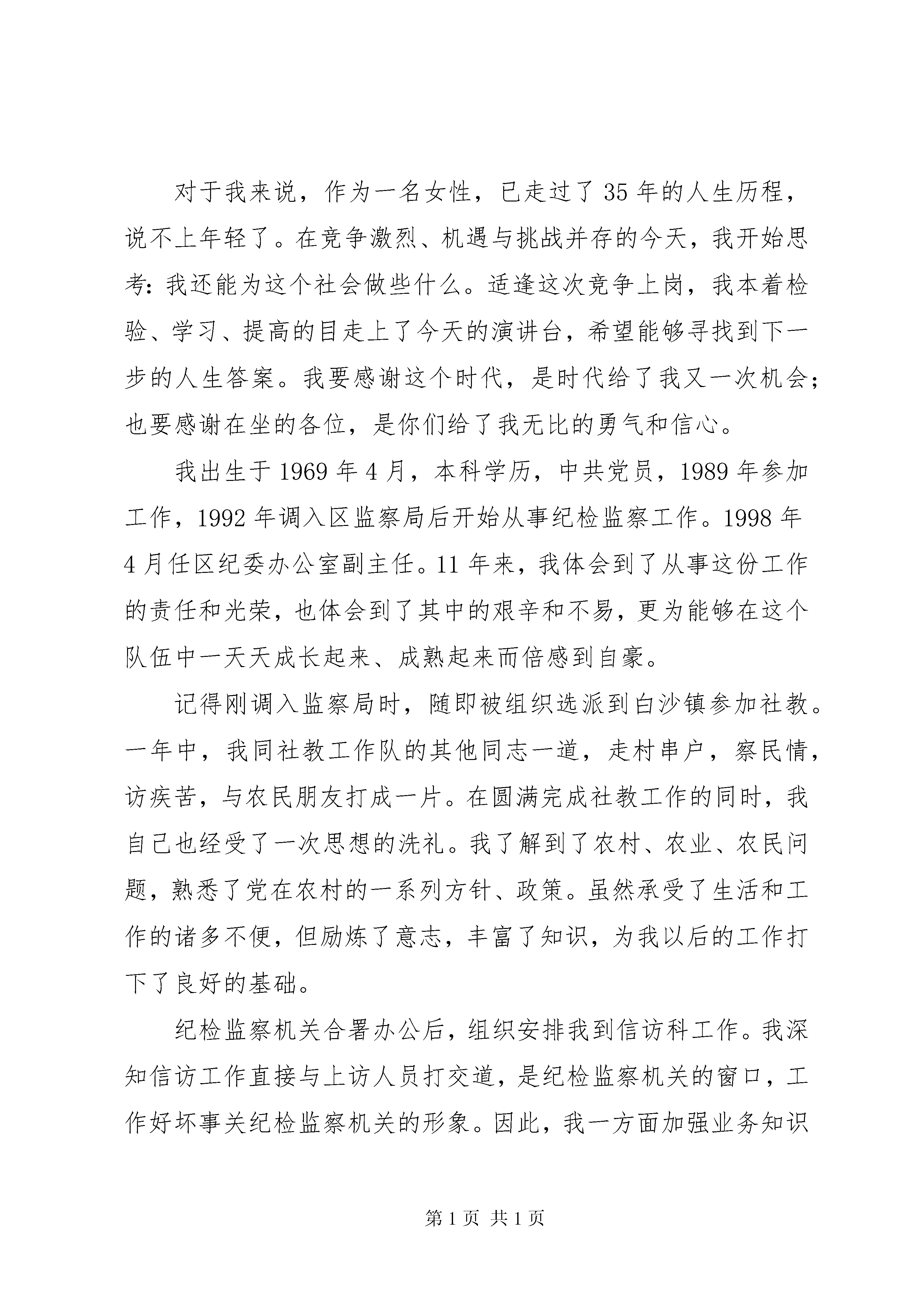 对于我来说，作为一名女性，已走过了35年的人生历程，说不上年轻了。在竞争激烈、机遇与挑战并存的今天，我开始思考：我还能为这个社会做些什么。适逢这次竞争上岗，我本着检验、学习、提高的目走上了今天的演讲台，希望能够寻找到下一步的人生答案。我要感谢这个时代，是时代给了我又一次机会；也要感谢在坐的各位，是你们给了我无比的勇气和信心。

我出生于1969年4月，本科学历，中共党员，1989年参加工作，1992年调入区监察局后开始从事纪检监察工作。1998年4月任区纪委办公室副主任。11年来，我体会到了从事这份工作的责任和光荣，也体会到了其中的艰辛和不易，更为能够在这个队伍中一天天成长起来、成熟起来而倍感到自豪。

记得刚调入监察局时，随即被组织选派到白沙镇参加社教。一年中，我同社教工作队的其他同志一道，走村串户，察民情，访疾苦，与农民朋友打成一片。在圆满完成社教工作的同时，我自己也经受了一次思想的洗礼。我了解到了农村、农业、农民问题，熟悉了党在农村的一系列方针、政策。虽然承受了生活和工作的诸多不便，但励炼了意志，丰富了知识，为我以后的工作打下了良好的基础。

纪检监察机关合署办公后，组织安排我到信访科工作。我深知信访工作直接与上访人员打交道，是纪检监察机关的窗口，工作好坏事关纪检监察机关的形象。因此，我一方面加强业务知识

第1页 共1页